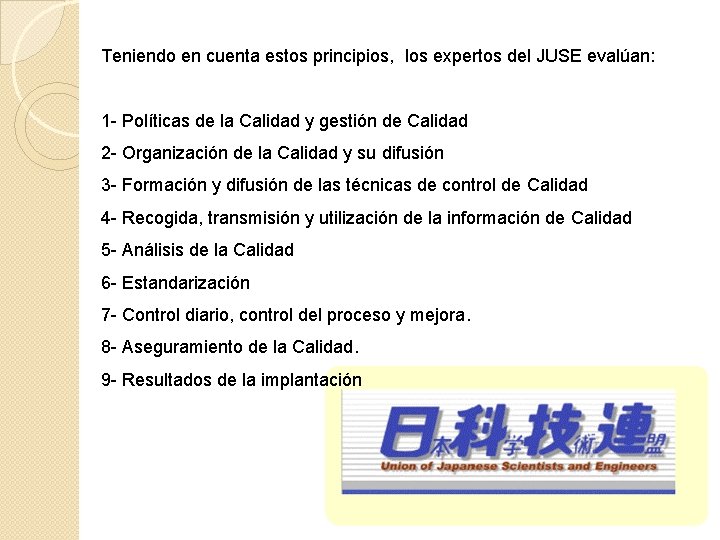 Teniendo en cuenta estos principios, los expertos del JUSE evalúan:

1- Políticas de la Calidad y gestión de Calidad

2- Organización de la Calidad y su difusión

3- Formación y difusión de las técnicas de control de Calidad

4- Recogida, transmisión y utilización de la información de Calidad

5- Análisis de la Calidad

6- Estandarización

7- Control diario, control del proceso y mejora.

8- Aseguramiento de la Calidad.

9- Resultados de la implantación

日本科学技術連盟
Union of Japanese Scientists and Engineers